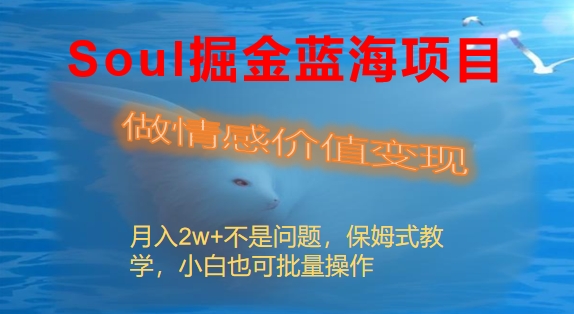 Soul掘金蓝海项目

做情感价值变现

月入2w+不是问题，保姆式教学，小白也可批量操作